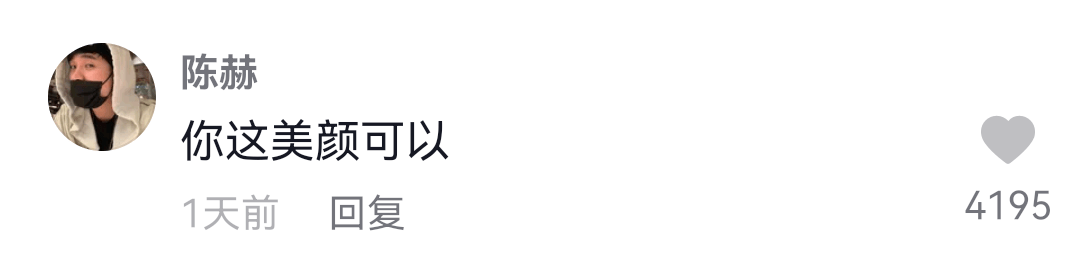 陈赫
你这美颜可以
1天前 回复
4195